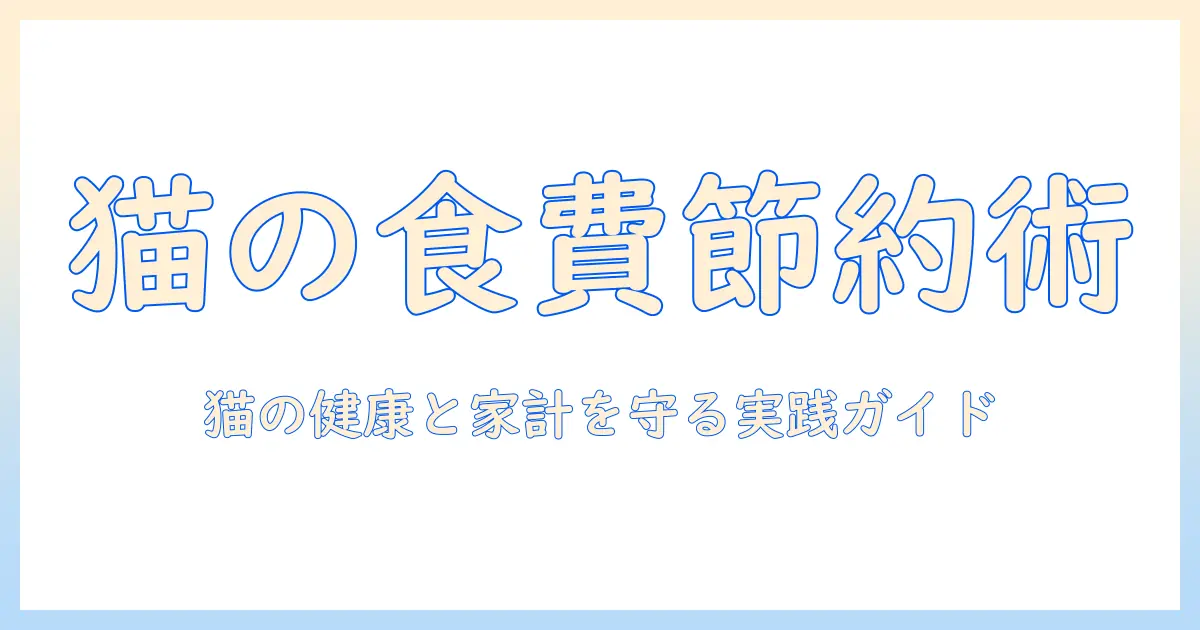 猫の食費節約術

猫の健康と家計を守る実践ガイド